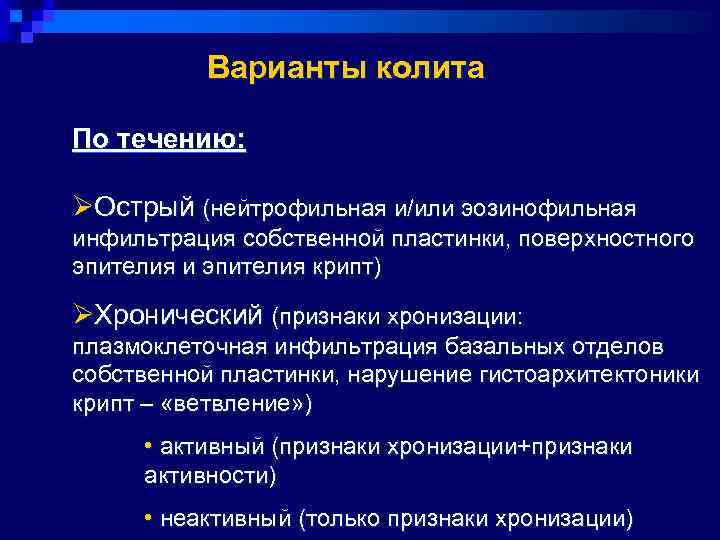 Варианты колита

По течению:

➢Острый (нейтрофильная и/или эозинофильная инфильтрация собственной пластинки, поверхностного эпителия и эпителия крипт)

➢Хронический (признаки хронизации: плазмоклеточная инфильтрация базальных отделов собственной пластинки, нарушение гистоархитектоники крипт – «ветвление»)

• активный (признаки хронизации+признаки активности)

• неактивный (только признаки хронизации)